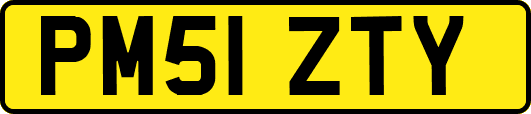 PM51 ZTY